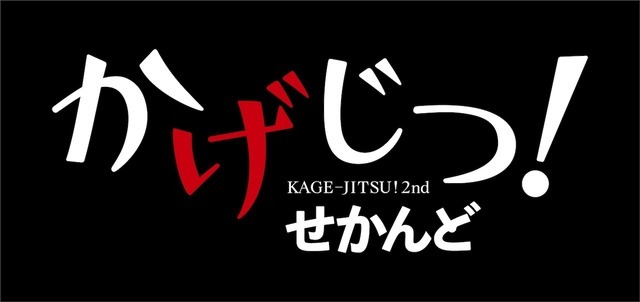 かげじつ!
KAGE-JITSU! 2nd
せかんど